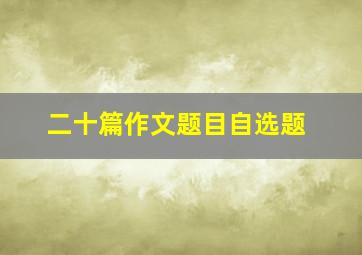 二十篇作文题目自选题